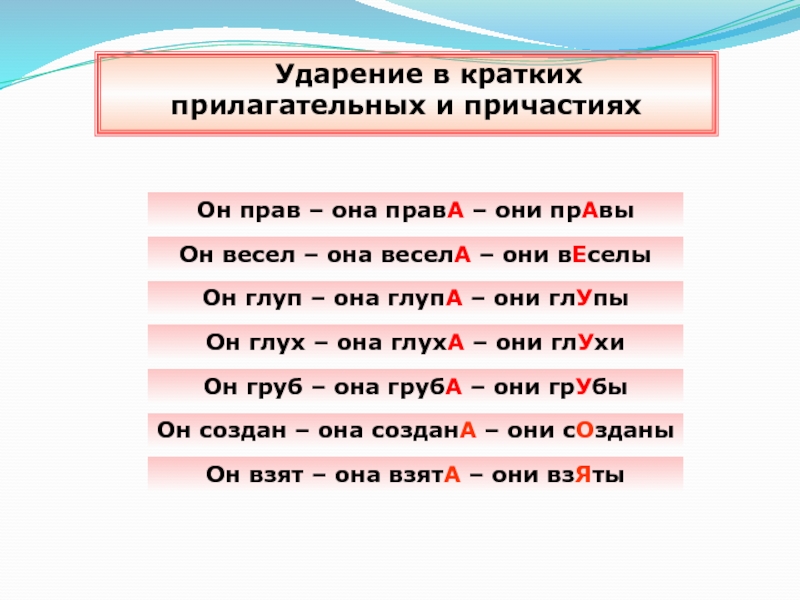 Ударение в кратких прилагательных и причастиях

Он прав – она правА – они прАвы

Он весел – она веселА – они вЕселы

Он глуп – она глупА – они глУпы

Он глух – она глухА – они глУхи

Он груб – она грубА – они грУбы

Он создан – она созданА – они сОзданы

Он взят – она взятА – они взЯты